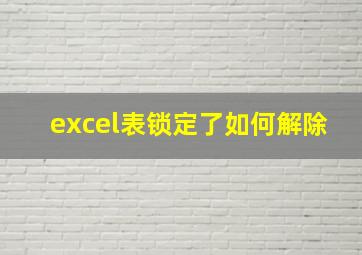 excel表锁定了如何解除